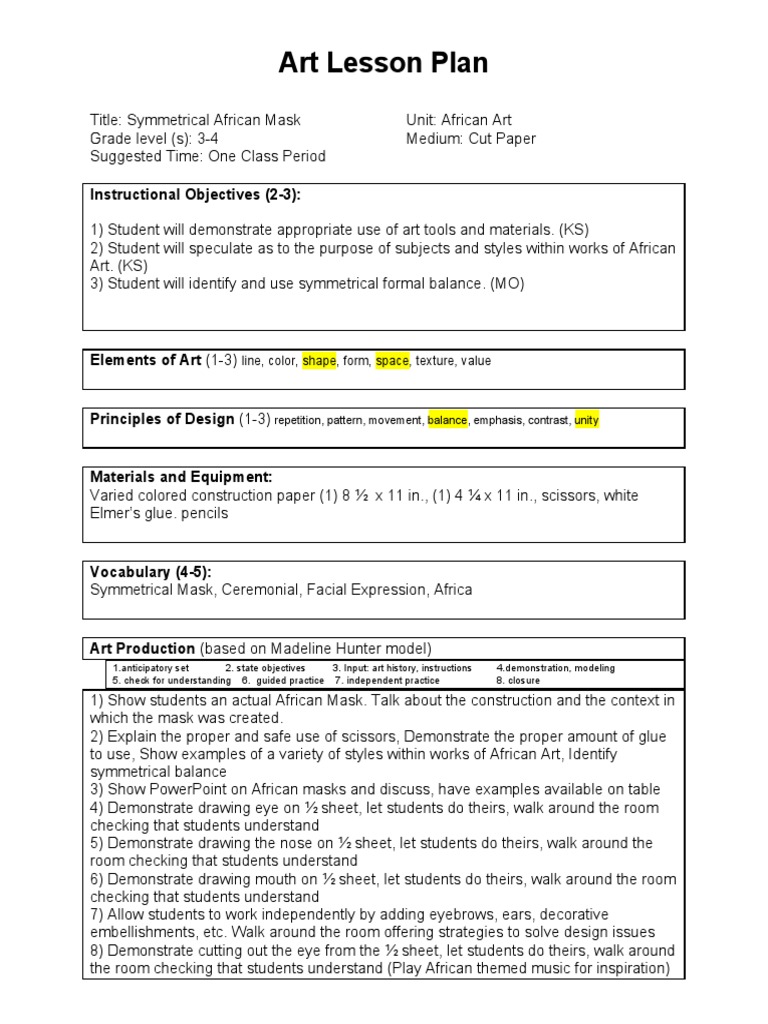 Art Lesson Plan

Title: Symmetrical African Mask
Grade level (s): 3-4
Suggested Time: One Class Period

Unit: African Art
Medium: Cut Paper

Instructional Objectives (2-3):

1) Student will demonstrate appropriate use of art tools and materials. (KS)
2) Student will speculate as to the purpose of subjects and styles within works of African Art. (KS)
3) Student will identify and use symmetrical formal balance. (MO)

Elements of Art (1-3) line, color, shape, form, space, texture, value

Principles of Design (1-3) repetition, pattern, movement, balance, emphasis, contrast, unity

Materials and Equipment:
Varied colored construction paper (1) 8 ½ x 11 in., (1) 4 ¼ x 11 in., scissors, white Elmer's glue. pencils

Vocabulary (4-5):
Symmetrical Mask, Ceremonial, Facial Expression, Africa

Art Production (based on Madeline Hunter model)

1.anticipatory set 2. state objectives 3. Input: art history, instructions 4.demonstration, modeling
5. check for understanding 6. guided practice 7. independent practice 8. closure

1) Show students an actual African Mask. Talk about the construction and the context in which the mask was created.
2) Explain the proper and safe use of scissors, Demonstrate the proper amount of glue to use, Show examples of a variety of styles within works of African Art, Identify symmetrical balance
3) Show PowerPoint on African masks and discuss, have examples available on table
4) Demonstrate drawing eye on ½ sheet, let students do theirs, walk around the room checking that students understand
5) Demonstrate drawing the nose on ½ sheet, let students do theirs, walk around the room checking that students understand
6) Demonstrate drawing mouth on ½ sheet, let students do theirs, walk around the room checking that students understand
7) Allow students to work independently by adding eyebrows, ears, decorative embellishments, etc. Walk around the room offering strategies to solve design issues
8) Demonstrate cutting out the eye from the ½ sheet, let students do theirs, walk around the room checking that students understand (Play African themed music for inspiration)